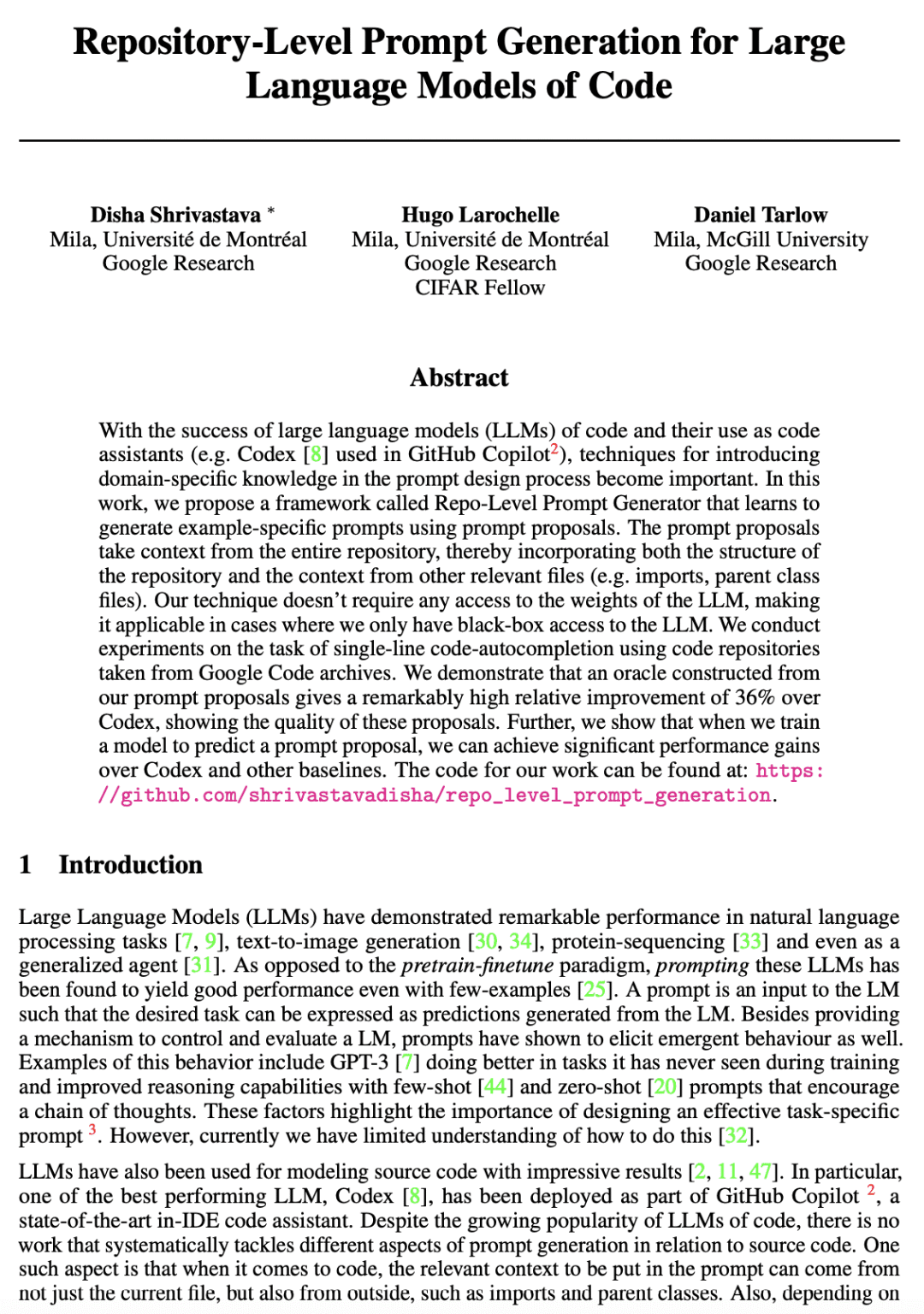 Repository-Level Prompt Generation for Large Language Models of Code

Disha Shrivastava *
Mila, Université de Montréal
Google Research

Hugo Larochelle
Mila, Université de Montréal
Google Research
CIFAR Fellow

Daniel Tarlow
Mila, McGill University
Google Research

Abstract

With the success of large language models (LLMs) of code and their use as code assistants (e.g. Codex [8] used in GitHub Copilot$^2$), techniques for introducing domain-specific knowledge in the prompt design process become important. In this work, we propose a framework called Repo-Level Prompt Generator that learns to generate example-specific prompts using prompt proposals. The prompt proposals take context from the entire repository, thereby incorporating both the structure of the repository and the context from other relevant files (e.g. imports, parent class files). Our technique doesn't require any access to the weights of the LLM, making it applicable in cases where we only have black-box access to the LLM. We conduct experiments on the task of single-line code-autocompletion using code repositories taken from Google Code archives. We demonstrate that an oracle constructed from our prompt proposals gives a remarkably high relative improvement of 36% over Codex, showing the quality of these proposals. Further, we show that when we train a model to predict a prompt proposal, we can achieve significant performance gains over Codex and other baselines. The code for our work can be found at: https://github.com/shrivastavadisha/repo_level_prompt_generation.

1 Introduction

Large Language Models (LLMs) have demonstrated remarkable performance in natural language processing tasks [7, 9], text-to-image generation [30, 34], protein-sequencing [33] and even as a generalized agent [31]. As opposed to the pretrain-finetune paradigm, prompting these LLMs has been found to yield good performance even with few-examples [25]. A prompt is an input to the LM such that the desired task can be expressed as predictions generated from the LM. Besides providing a mechanism to control and evaluate a LM, prompts have shown to elicit emergent behaviour as well. Examples of this behavior include GPT-3 [7] doing better in tasks it has never seen during training and improved reasoning capabilities with few-shot [44] and zero-shot [20] prompts that encourage a chain of thoughts. These factors highlight the importance of designing an effective task-specific prompt $^3$. However, currently we have limited understanding of how to do this [32].

LLMs have also been used for modeling source code with impressive results [2, 11, 47]. In particular, one of the best performing LLM, Codex [8], has been deployed as part of GitHub Copilot $^2$, a state-of-the-art in-IDE code assistant. Despite the growing popularity of LLMs of code, there is no work that systematically tackles different aspects of prompt generation in relation to source code. One such aspect is that when it comes to code, the relevant context to be put in the prompt can come from not just the current file, but also from outside, such as imports and parent classes. Also, depending on